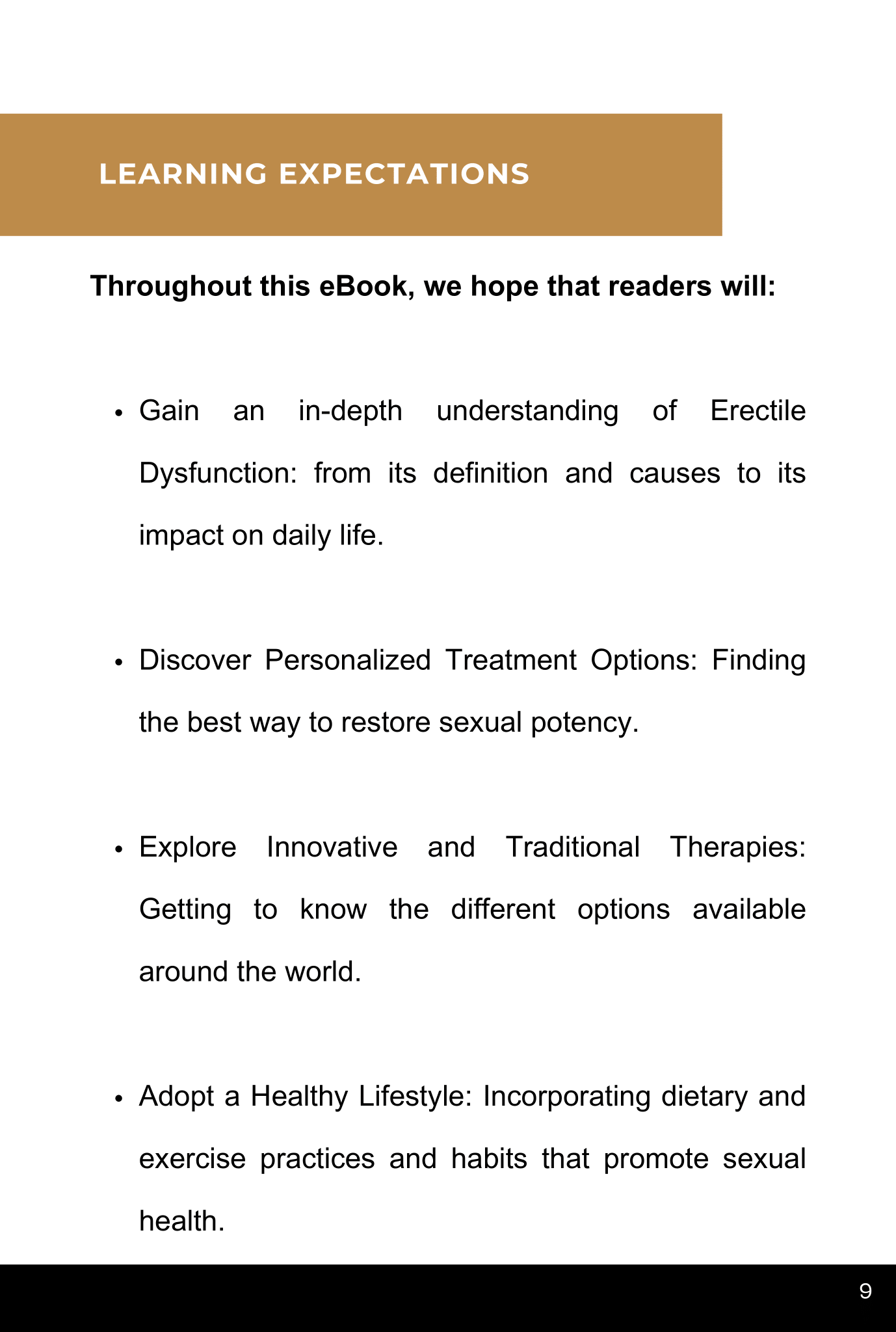 LEARNING EXPECTATIONS

Throughout this eBook, we hope that readers will:

• Gain an in-depth understanding of Erectile Dysfunction: from its definition and causes to its impact on daily life.

• Discover Personalized Treatment Options: Finding the best way to restore sexual potency.

• Explore Innovative and Traditional Therapies: Getting to know the different options available around the world.

• Adopt a Healthy Lifestyle: Incorporating dietary and exercise practices and habits that promote sexual health.

9